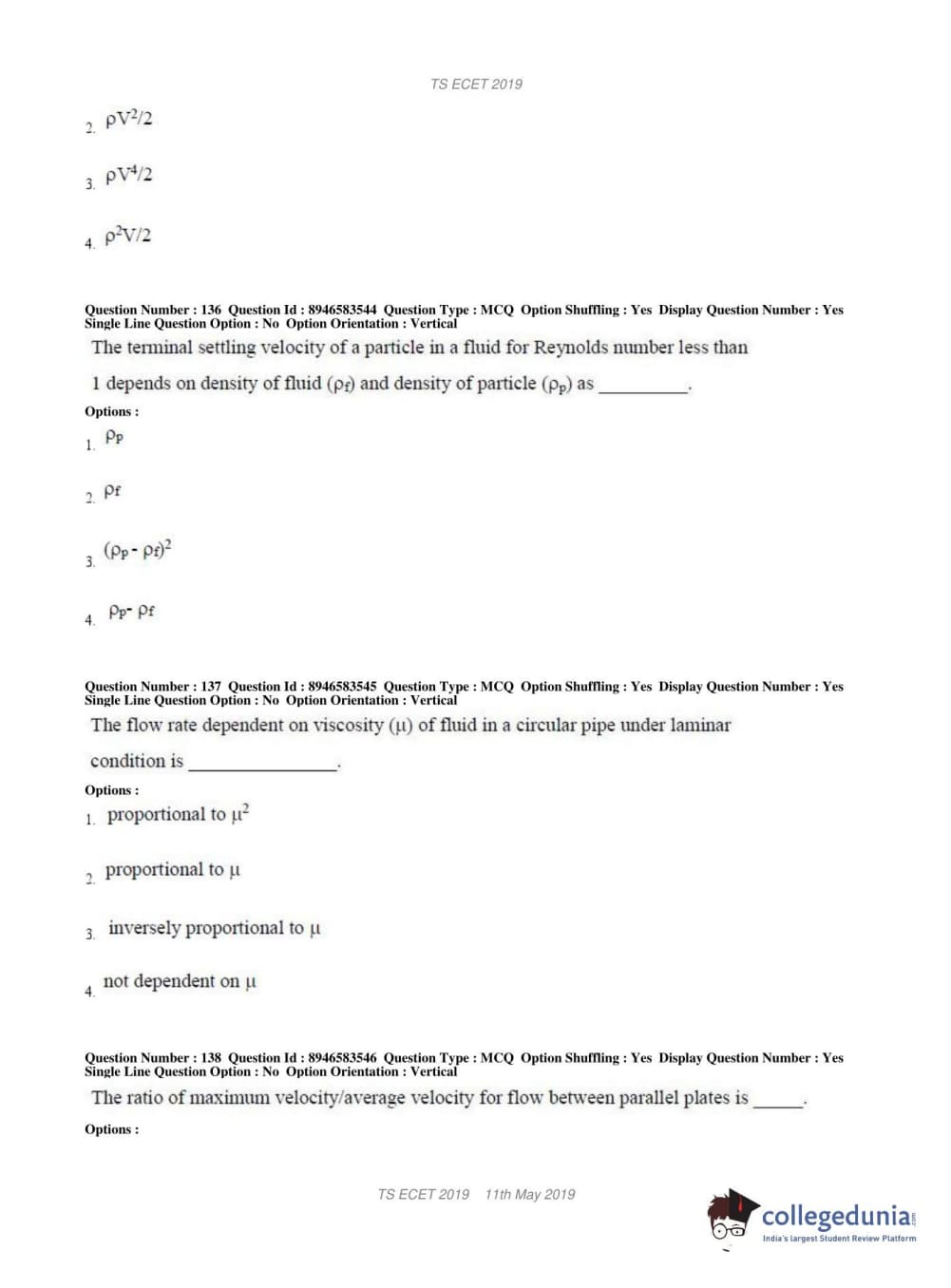 TS ECET 2019

2. $\rho V^2/2$

3. $\rho V^4/2$

4. $\rho^2 V/2$

Question Number : 136 Question Id : 8946583544 Question Type : MCQ Option Shuffling : Yes Display Question Number : Yes Single Line Question Option : No Option Orientation : Vertical

The terminal settling velocity of a particle in a fluid for Reynolds number less than 1 depends on density of fluid ($\rho_f$) and density of particle ($\rho_p$) as __________.

Options :

1. $\rho_p$

2. $\rho_f$

3. $(\rho_p - \rho_f)^2$

4. $\rho_p - \rho_f$

Question Number : 137 Question Id : 8946583545 Question Type : MCQ Option Shuffling : Yes Display Question Number : Yes Single Line Question Option : No Option Orientation : Vertical

The flow rate dependent on viscosity ($\mu$) of fluid in a circular pipe under laminar condition is ________________.

Options :

1. proportional to $\mu^2$

2. proportional to $\mu$

3. inversely proportional to $\mu$

4. not dependent on $\mu$

Question Number : 138 Question Id : 8946583546 Question Type : MCQ Option Shuffling : Yes Display Question Number : Yes Single Line Question Option : No Option Orientation : Vertical

The ratio of maximum velocity/average velocity for flow between parallel plates is _____.

Options :

TS ECET 2019 11th May 2019

collegedunia.com
India's largest Student Review Platform